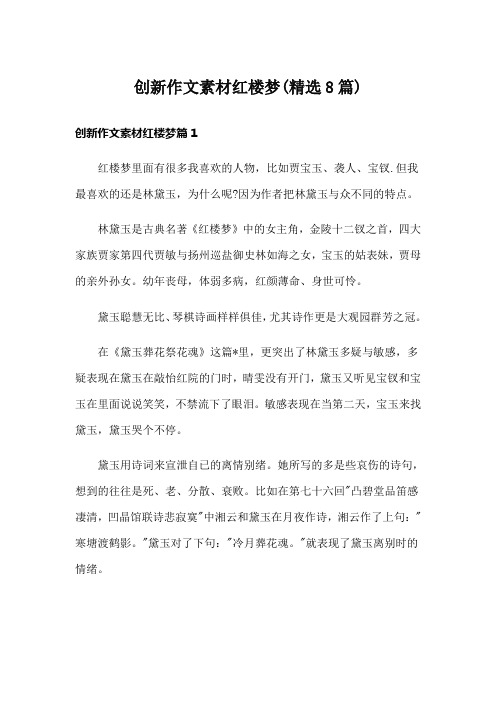 创新作文素材红楼梦(精选8篇)

创新作文素材红楼梦篇1

红楼梦里面有很多我喜欢的人物，比如贾宝玉、袭人、宝钗.但我最喜欢的还是林黛玉，为什么呢?因为作者把林黛玉与众不同的特点。

林黛玉是古典名著《红楼梦》中的女主角，金陵十二钗之首，四大家族贾家第四代贾敏与扬州巡盐御史林如海之女，宝玉的姑表妹，贾母的亲外孙女。幼年丧母，体弱多病，红颜薄命、身世可怜。

黛玉聪慧无比、琴棋诗画样样俱佳，尤其诗作更是大观园群芳之冠。

在《黛玉葬花祭花魂》这篇*里，更突出了林黛玉多疑与敏感，多疑表现在黛玉在敲怡红院的门时，晴雯没有开门，黛玉又听见宝钗和宝玉在里面说说笑笑，不禁流下了眼泪。敏感表现在当第二天，宝玉来找黛玉，黛玉哭个不停。

黛玉用诗词来宣泄自己的离情别绪。她所写的多是些哀伤的诗句，想到的往往是死、老、分散、衰败。比如在第七十六回"凸碧堂品笛感凄清，凹晶馆联诗悲寂寞"中湘云和黛玉在月夜作诗，湘云作了上句："寒塘渡鹤影。"黛玉对了下句："冷月葬花魂。"就表现了黛玉离别时的情绪。